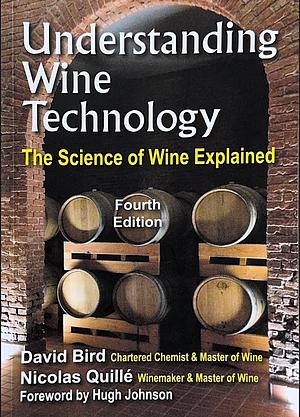 Understanding Wine Technology

The Science of Wine Explained

Fourth Edition

David Bird Chartered Chemist & Master of Wine
Nicolas Quillé Winemaker & Master of Wine
Foreword by Hugh Johnson